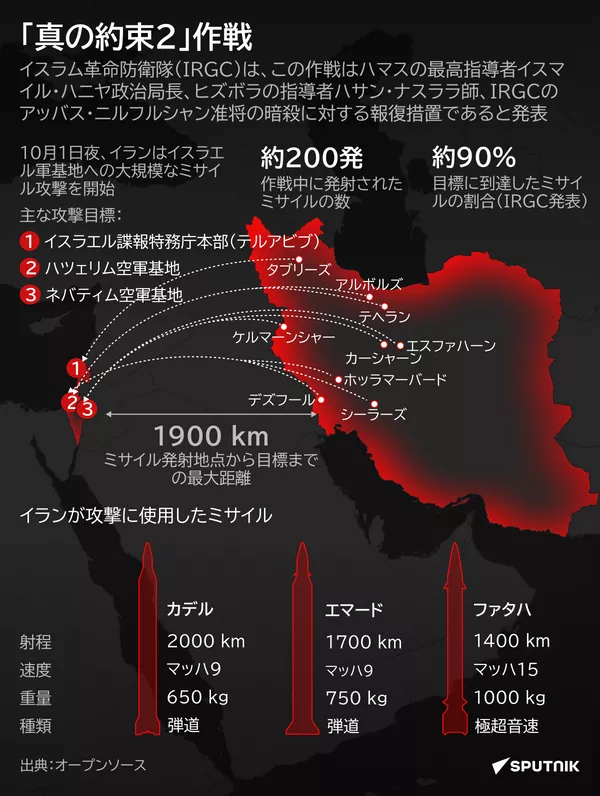 「真の約束2」作戦

イスラム革命防衛隊（IRGC）は、この作戦はハマスの最高指導者イスマイル・ハニヤ政治局長、ヒズボラの指導者ハサン・ナスララ師、IRGCのアッバス・ニルフルシャン准将の暗殺に対する報復措置であると発表

10月1日夜、イランはイスラエル軍基地への大規模なミサイル攻撃を開始

約200発
作戦中に発射されたミサイルの数

約90%
目標に到達したミサイルの割合（IRGC発表）

主な攻撃目標：
1 イスラエル諜報特務庁本部（テルアビブ）
2 ハツェリム空軍基地
3 ネバティム空軍基地

タブリーズ
アルボルズ
テヘラン
ケルマーンシャー
エスファハーン
カーシャーン
ホッラマーバード
デズフール
シーラーズ

1
2
3

1900 km
ミサイル発射地点から目標までの最大距離

イランが攻撃に使用したミサイル

| | カデル | エマード | ファタハ |
|---|---|---|---|
| 射程 | 2000 km | 1700 km | 1400 km |
| 速度 | マッハ9 | マッハ9 | マッハ15 |
| 重量 | 650 kg | 750 kg | 1000 kg |
| 種類 | 弾道 | 弾道 | 極超音速 |

出典：オープンソース

SPUTNIK